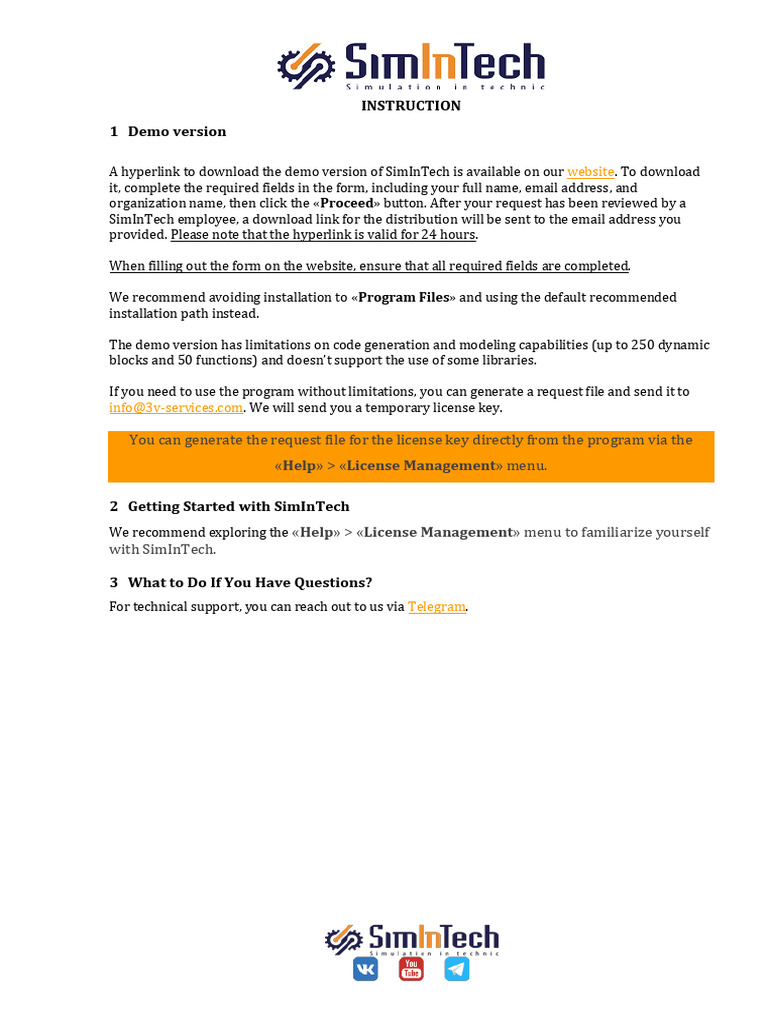 SimInTech
Simulation in technic

INSTRUCTION

1 Demo version

A hyperlink to download the demo version of SimInTech is available on our website. To download it, complete the required fields in the form, including your full name, email address, and organization name, then click the «Proceed» button. After your request has been reviewed by a SimInTech employee, a download link for the distribution will be sent to the email address you provided. Please note that the hyperlink is valid for 24 hours.

When filling out the form on the website, ensure that all required fields are completed.

We recommend avoiding installation to «Program Files» and using the default recommended installation path instead.

The demo version has limitations on code generation and modeling capabilities (up to 250 dynamic blocks and 50 functions) and doesn't support the use of some libraries.

If you need to use the program without limitations, you can generate a request file and send it to info@3v-services.com. We will send you a temporary license key.

You can generate the request file for the license key directly from the program via the «Help» > «License Management» menu.

2 Getting Started with SimInTech

We recommend exploring the «Help» > «License Management» menu to familiarize yourself with SimInTech.

3 What to Do If You Have Questions?

For technical support, you can reach out to us via Telegram.

SimInTech
Simulation in technic

You Tube